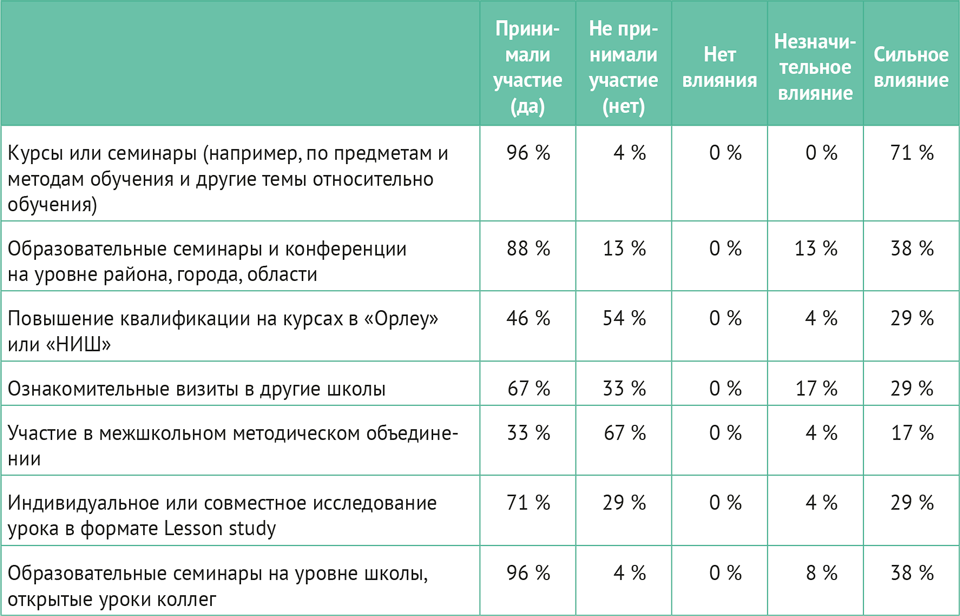 |  | Принимали участие (да) | Не принимали участие (нет) | Нет влияния | Незначительное влияние | Сильное влияние |
|---|---|---|---|---|---|
| Курсы или семинары (например, по предметам и методам обучения и другие темы относительно обучения) | 96 % | 4 % | 0 % | 0 % | 71 % |
| Образовательные семинары и конференции на уровне района, города, области | 88 % | 13 % | 0 % | 13 % | 38 % |
| Повышение квалификации на курсах в «Орлеу» или «НИШ» | 46 % | 54 % | 0 % | 4 % | 29 % |
| Ознакомительные визиты в другие школы | 67 % | 33 % | 0 % | 17 % | 29 % |
| Участие в межшкольном методическом объединении | 33 % | 67 % | 0 % | 4 % | 17 % |
| Индивидуальное или совместное исследование урока в формате Lesson study | 71 % | 29 % | 0 % | 4 % | 29 % |
| Образовательные семинары на уровне школы, открытые уроки коллег | 96 % | 4 % | 0 % | 8 % | 38 % |